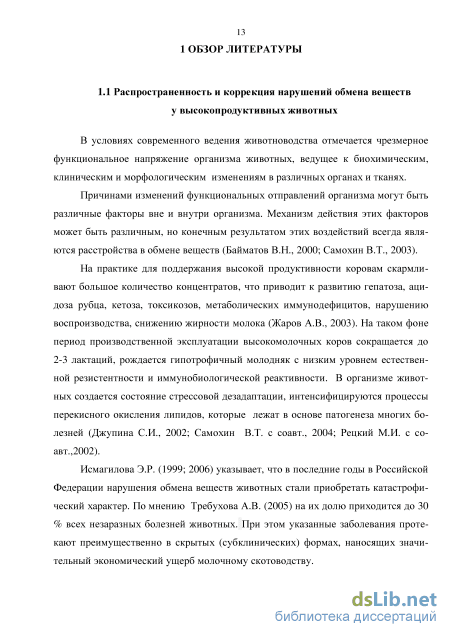 13

1 ОБЗОР ЛИТЕРАТУРЫ

1.1 Распространенность и коррекция нарушений обмена веществ у высокопродуктивных животных

В условиях современного ведения животноводства отмечается чрезмерное функциональное напряжение организма животных, ведущее к биохимическим, клиническим и морфологическим изменениям в различных органах и тканях.

Причинами изменений функциональных отправлений организма могут быть различные факторы вне и внутри организма. Механизм действия этих факторов может быть различным, но конечным результатом этих воздействий всегда являются расстройства в обмене веществ (Байматов В.Н., 2000; Самохин В.Т., 2003).

На практике для поддержания высокой продуктивности коровам скармливают большое количество концентратов, что приводит к развитию гепатоза, ацидоза рубца, кетоза, токсикозов, метаболических иммунодефицитов, нарушению воспроизводства, снижению жирности молока (Жаров А.В., 2003). На таком фоне период производственной эксплуатации высокомолочных коров сокращается до 2-3 лактаций, рождается гипотрофичный молодняк с низким уровнем естественной резистентности и иммунобиологической реактивности. В организме животных создается состояние стрессовой дезадаптации, интенсифицируются процессы перекисного окисления липидов, которые лежат в основе патогенеза многих болезней (Джупина С.И., 2002; Самохин В.Т. с соавт., 2004; Рецкий М.И. с соавт.,2002).

Исмагилова Э.Р. (1999; 2006) указывает, что в последние годы в Российской Федерации нарушения обмена веществ животных стали приобретать катастрофический характер. По мнению Требухова А.В. (2005) на их долю приходится до 30 % всех незаразных болезней животных. При этом указанные заболевания протекают преимущественно в скрытых (субклинических) формах, наносящих значительный экономический ущерб молочному скотоводству.

dsLib.net
библиотека диссертаций